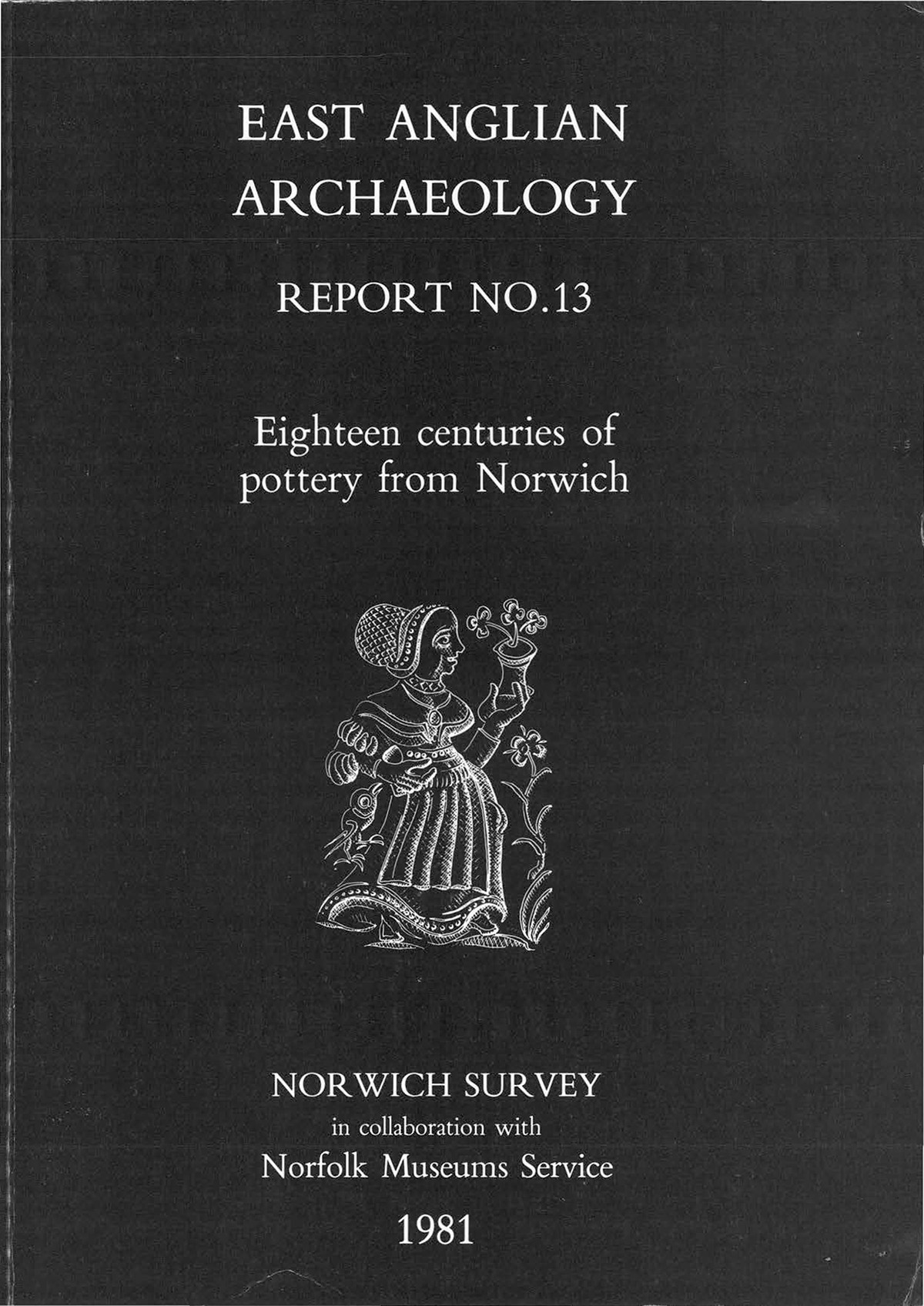 EAST ANGLIAN
ARCHAEOLOGY

REPORT NO.13

Eighteen centuries of
pottery from Norwich

NORWICH SURVEY
in collaboration with
Norfolk Museums Service

1981